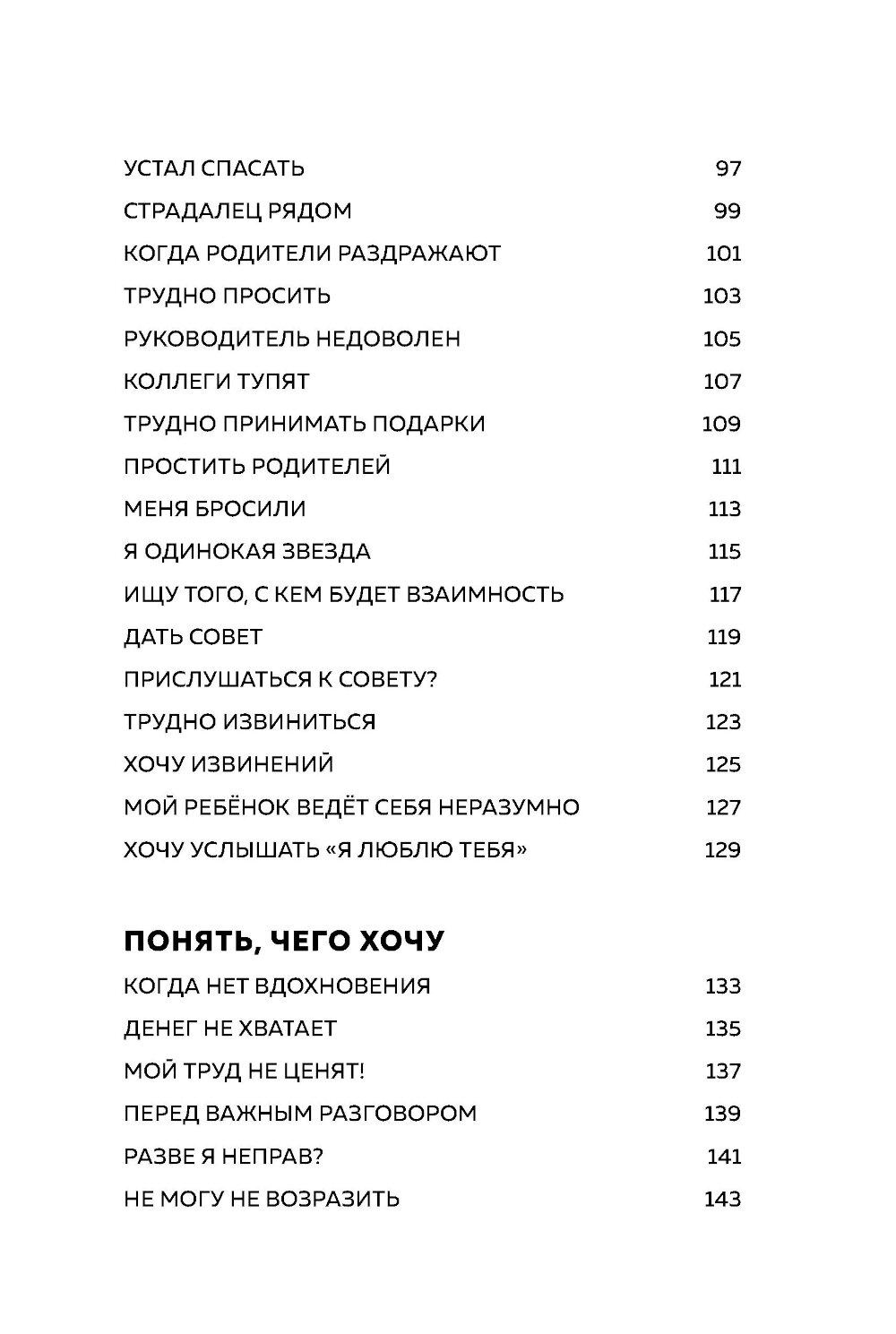 УСТАЛ СПАСАТЬ 97
СТРАДАЛЕЦ РЯДОМ 99
КОГДА РОДИТЕЛИ РАЗДРАЖАЮТ 101
ТРУДНО ПРОСИТЬ 103
РУКОВОДИТЕЛЬ НЕДОВОЛЕН 105
КОЛЛЕГИ ТУПЯТ 107
ТРУДНО ПРИНИМАТЬ ПОДАРКИ 109
ПРОСТИТЬ РОДИТЕЛЕЙ 111
МЕНЯ БРОСИЛИ 113
Я ОДИНОКАЯ ЗВЕЗДА 115
ИЩУ ТОГО, С КЕМ БУДЕТ ВЗАИМНОСТЬ 117
ДАТЬ СОВЕТ 119
ПРИСЛУШАТЬСЯ К СОВЕТУ? 121
ТРУДНО ИЗВИНИТЬСЯ 123
ХОЧУ ИЗВИНЕНИЙ 125
МОЙ РЕБЁНОК ВЕДЁТ СЕБЯ НЕРАЗУМНО 127
ХОЧУ УСЛЫШАТЬ «Я ЛЮБЛЮ ТЕБЯ» 129

ПОНЯТЬ, ЧЕГО ХОЧУ
КОГДА НЕТ ВДОХНОВЕНИЯ 133
ДЕНЕГ НЕ ХВАТАЕТ 135
МОЙ ТРУД НЕ ЦЕНЯТ! 137
ПЕРЕД ВАЖНЫМ РАЗГОВОРОМ 139
РАЗВЕ Я НЕПРАВ? 141
НЕ МОГУ НЕ ВОЗРАЗИТЬ 143